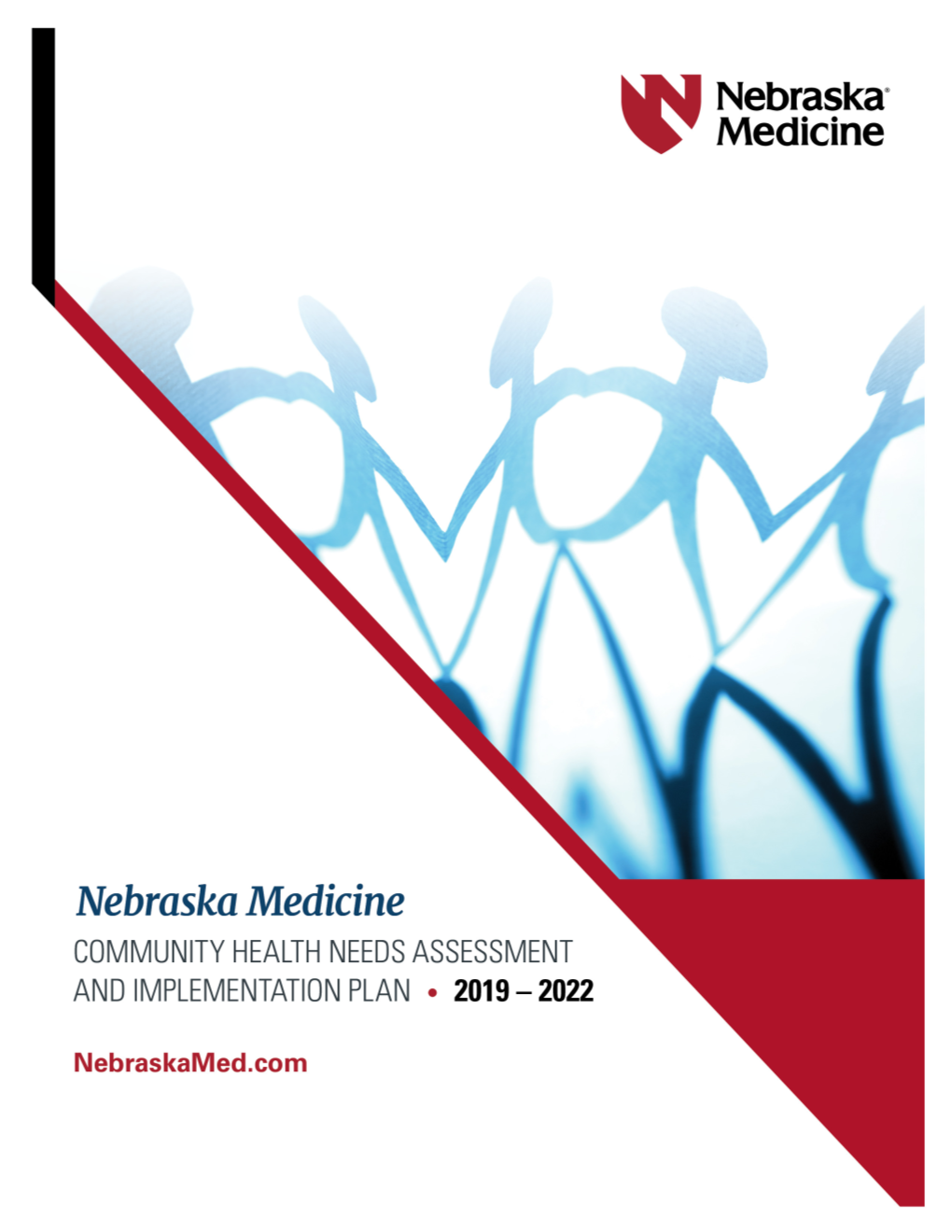 Nebraska® Medicine

Nebraska Medicine

COMMUNITY HEALTH NEEDS ASSESSMENT AND IMPLEMENTATION PLAN • 2019 – 2022

NebraskaMed.com